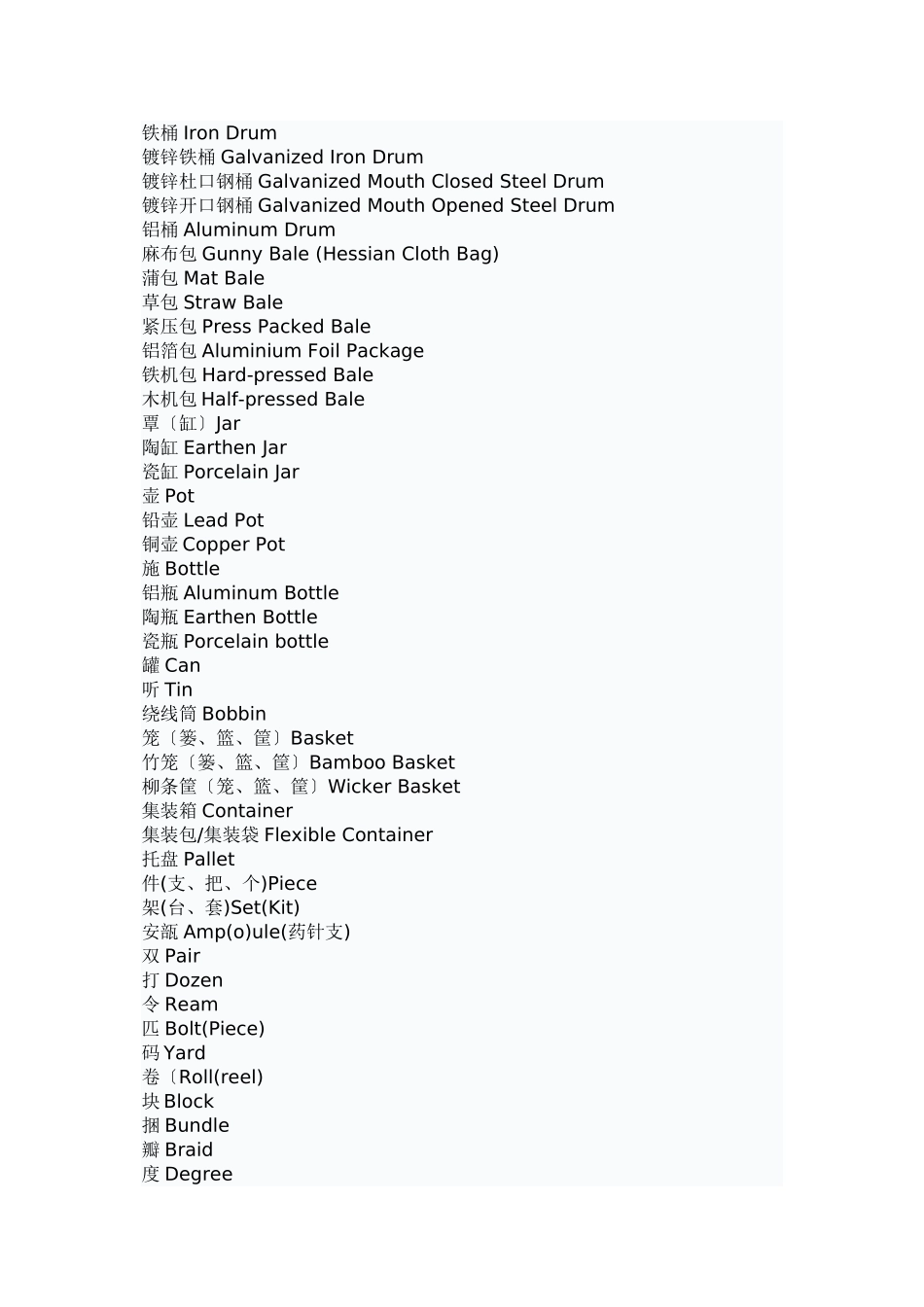 铁桶 Iron Drum
镀锌铁桶 Galvanized Iron Drum
镀锌杜口钢桶 Galvanized Mouth Closed Steel Drum
镀锌开口钢桶 Galvanized Mouth Opened Steel Drum
铝桶 Aluminum Drum
麻布包 Gunny Bale (Hessian Cloth Bag)
蒲包 Mat Bale
草包 Straw Bale
紧压包 Press Packed Bale
铝箔包 Aluminium Foil Package
铁机包 Hard-pressed Bale
木机包 Half-pressed Bale
覃〔缸〕Jar
陶缸 Earthen Jar
瓷缸 Porcelain Jar
壶 Pot
铅壶 Lead Pot
铜壶 Copper Pot
施 Bottle
铝瓶 Aluminum Bottle
陶瓶 Earthen Bottle
瓷瓶 Porcelain bottle
罐 Can
听 Tin
绕线筒 Bobbin
笼〔篓、篮、筐〕Basket
竹笼〔篓、篮、筐〕Bamboo Basket
柳条筐〔笼、篮、筐〕Wicker Basket
集装箱 Container
集装包/集装袋 Flexible Container
托盘 Pallet
件(支、把、个)Piece
架(台、套)Set(Kit)
安瓿 Amp(o)ule(药针支)
双 Pair
打 Dozen
令 Ream
匹 Bolt(Piece)
码 Yard
卷〔Roll(reel)
块 Block
捆 Bundle
瓣 Braid
度 Degree